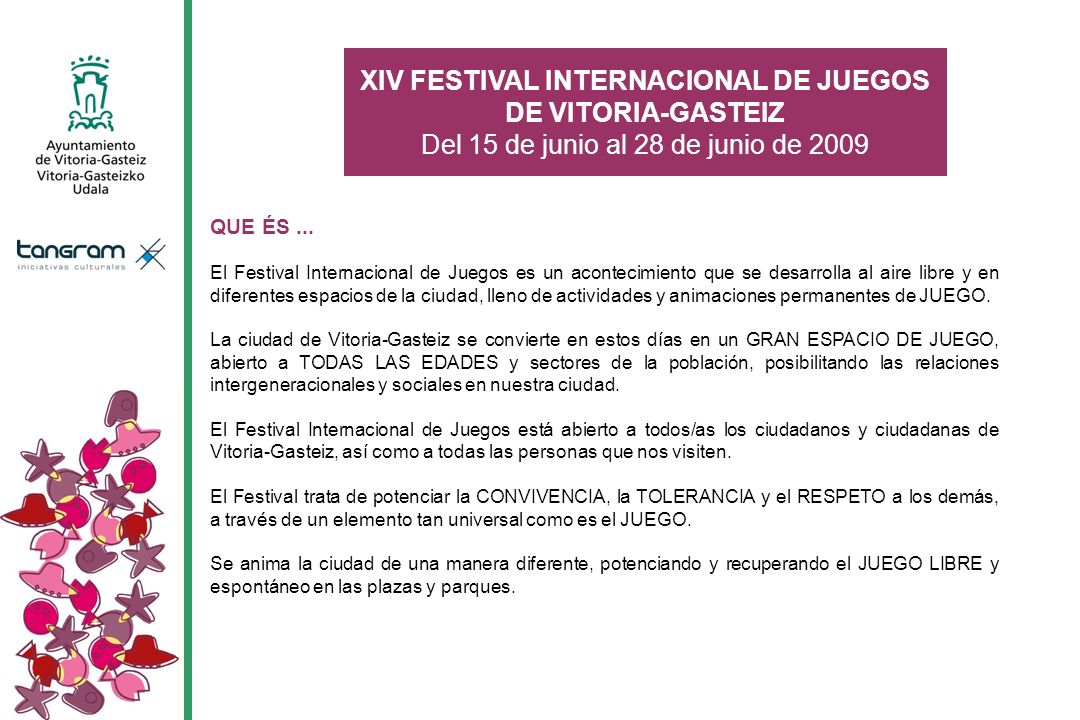 Ayuntamiento de Vitoria-Gasteiz
Vitoria-Gasteizko Udala

tangram
iniciativas culturales

XIV FESTIVAL INTERNACIONAL DE JUEGOS DE VITORIA-GASTEIZ
Del 15 de junio al 28 de junio de 2009

QUE ÉS ...

El Festival Internacional de Juegos es un acontecimiento que se desarrolla al aire libre y en diferentes espacios de la ciudad, lleno de actividades y animaciones permanentes de JUEGO.

La ciudad de Vitoria-Gasteiz se convierte en estos días en un GRAN ESPACIO DE JUEGO, abierto a TODAS LAS EDADES y sectores de la población, posibilitando las relaciones intergeneracionales y sociales en nuestra ciudad.

El Festival Internacional de Juegos está abierto a todos/as los ciudadanos y ciudadanas de Vitoria-Gasteiz, así como a todas las personas que nos visiten.

El Festival trata de potenciar la CONVIVENCIA, la TOLERANCIA y el RESPETO a los demás, a través de un elemento tan universal como es el JUEGO.

Se anima la ciudad de una manera diferente, potenciando y recuperando el JUEGO LIBRE y espontáneo en las plazas y parques.